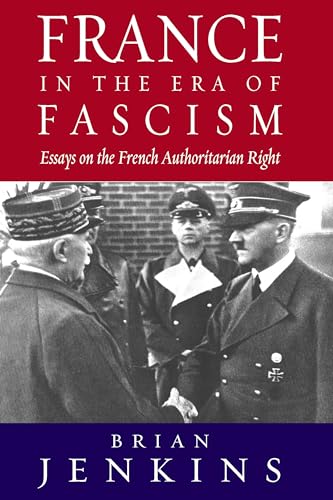 FRANCE
IN THE ERA OF
FASCISM
Essays on the French Authoritarian Right

BRIAN
JENKINS